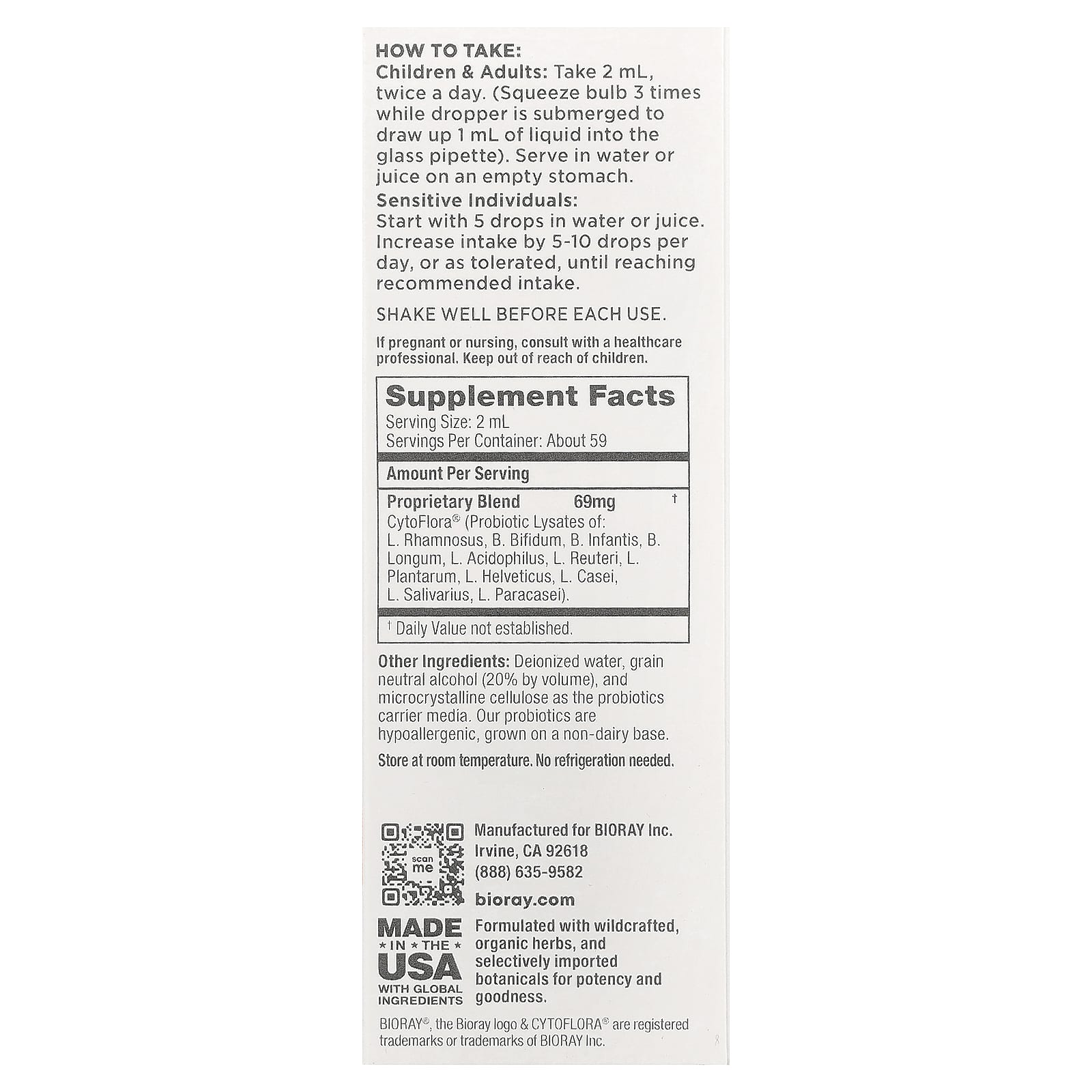 HOW TO TAKE:
Children & Adults: Take 2 mL, twice a day. (Squeeze bulb 3 times while dropper is submerged to draw up 1 mL of liquid into the glass pipette). Serve in water or juice on an empty stomach.

Sensitive Individuals:
Start with 5 drops in water or juice. Increase intake by 5-10 drops per day, or as tolerated, until reaching recommended intake.

SHAKE WELL BEFORE EACH USE.

If pregnant or nursing, consult with a healthcare professional. Keep out of reach of children.

Supplement Facts
Serving Size: 2 mL
Servings Per Container: About 59

Amount Per Serving

Proprietary Blend 69mg †
CytoFlora® (Probiotic Lysates of: L. Rhamnosus, B. Bifidum, B. Infantis, B. Longum, L. Acidophilus, L. Reuteri, L. Plantarum, L. Helveticus, L. Casei, L. Salivarius, L. Paracasei).

† Daily Value not established.

Other Ingredients: Deionized water, grain neutral alcohol (20% by volume), and microcrystalline cellulose as the probiotics carrier media. Our probiotics are hypoallergenic, grown on a non-dairy base.

Store at room temperature. No refrigeration needed.

scan me

Manufactured for BIORAY Inc.
Irvine, CA 92618
(888) 635-9582
bioray.com

MADE
IN THE
USA
WITH GLOBAL
INGREDIENTS

Formulated with wildcrafted, organic herbs, and selectively imported botanicals for potency and goodness.

BIORAY®, the Bioray logo & CYTOFLORA® are registered trademarks or trademarks of BIORAY Inc.